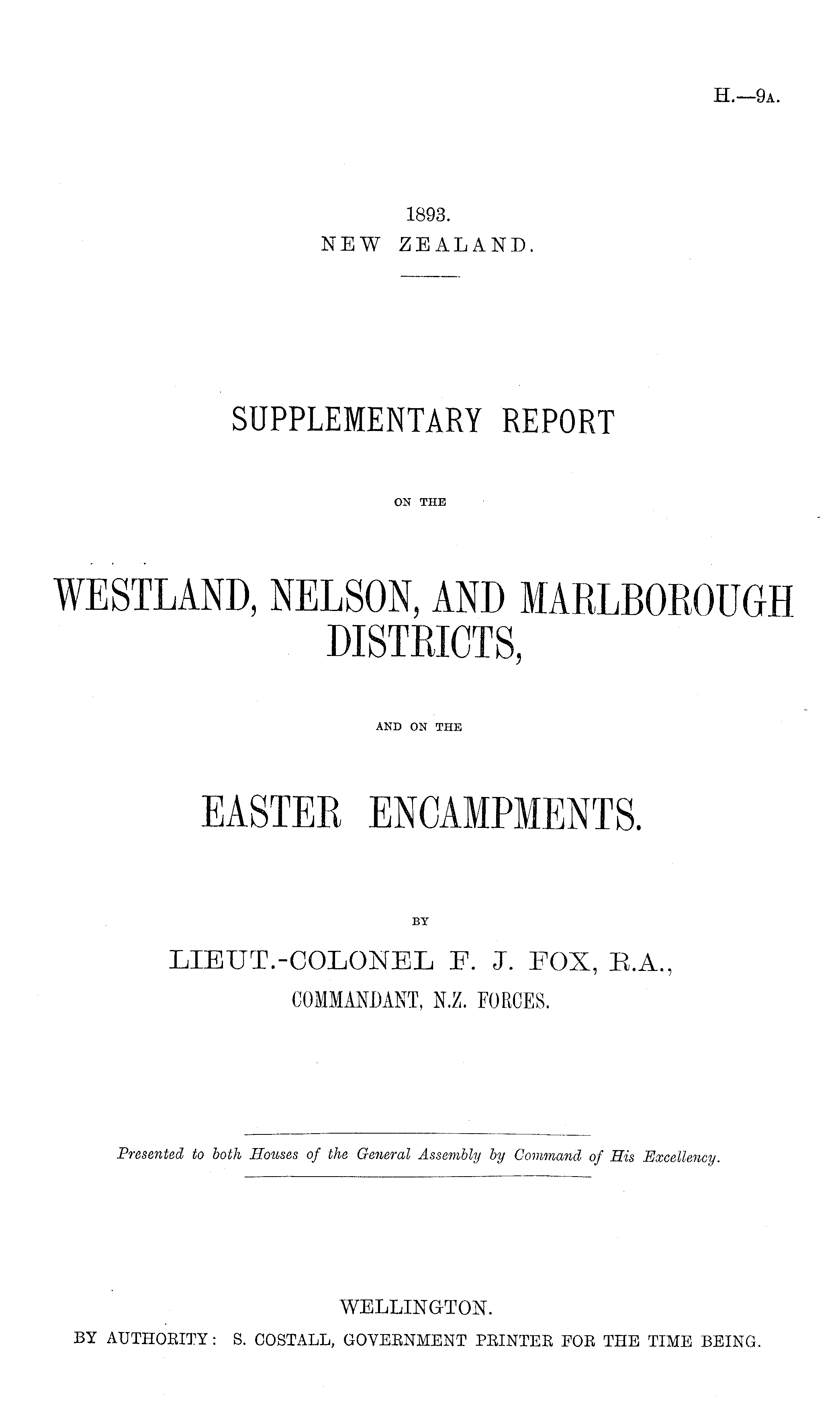 H.—9A.

1893.
NEW ZEALAND.

SUPPLEMENTARY REPORT

ON THE

WESTLAND, NELSON, AND MARLBOROUGH DISTRICTS,

AND ON THE

EASTER ENCAMPMENTS.

BY

LIEUT.-COLONEL F. J. FOX, R.A.,
COMMANDANT, N.Z. FORCES.

Presented to both Houses of the General Assembly by Command of His Excellency.

WELLINGTON.
BY AUTHORITY: S. COSTALL, GOVERNMENT PRINTER FOR THE TIME BEING.